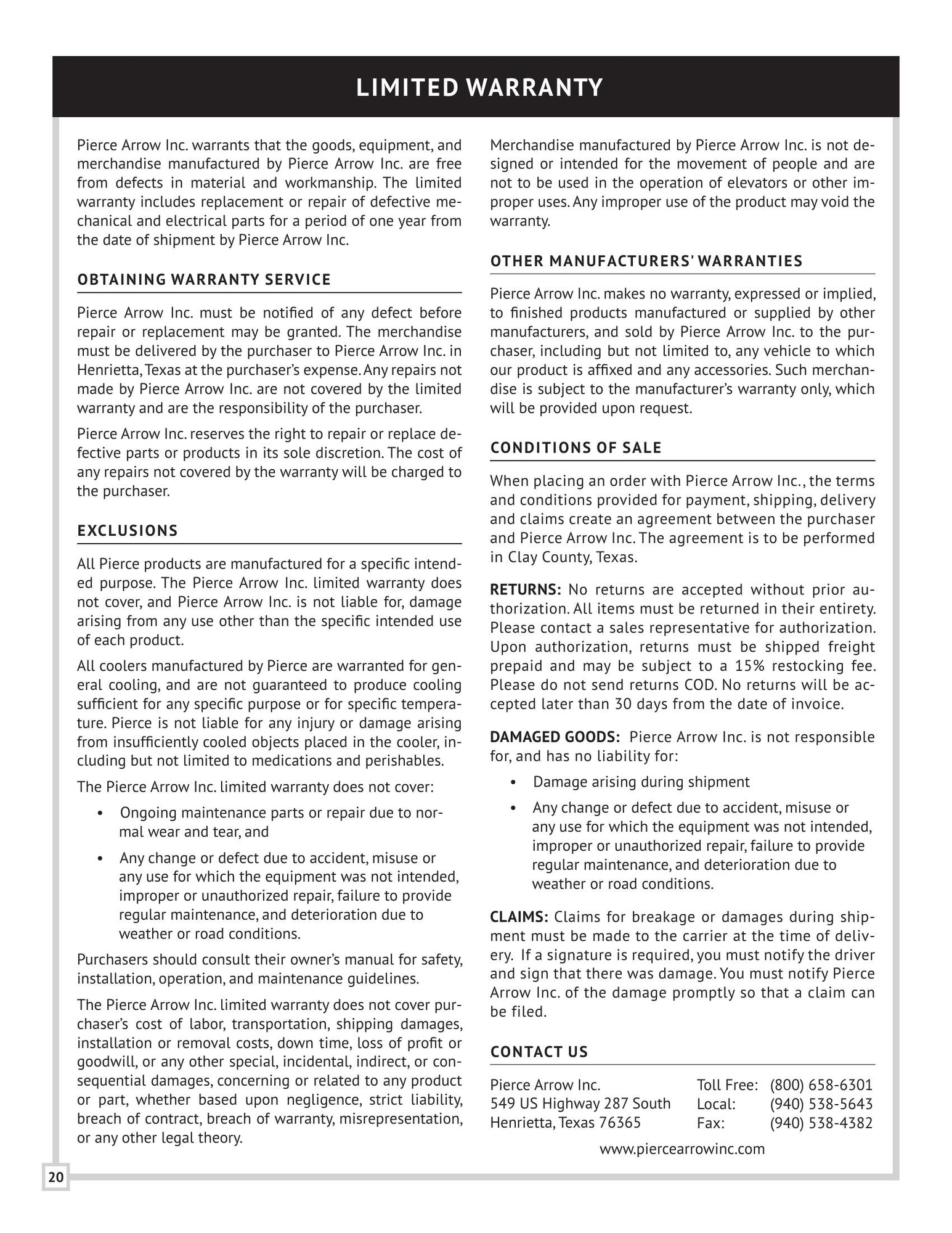 LIMITED WARRANTY

Pierce Arrow Inc. warrants that the goods, equipment, and merchandise manufactured by Pierce Arrow Inc. are free from defects in material and workmanship. The limited warranty includes replacement or repair of defective mechanical and electrical parts for a period of one year from the date of shipment by Pierce Arrow Inc.

OBTAINING WARRANTY SERVICE

Pierce Arrow Inc. must be notified of any defect before repair or replacement may be granted. The merchandise must be delivered by the purchaser to Pierce Arrow Inc. in Henrietta, Texas at the purchaser's expense. Any repairs not made by Pierce Arrow Inc. are not covered by the limited warranty and are the responsibility of the purchaser.

Pierce Arrow Inc. reserves the right to repair or replace defective parts or products in its sole discretion. The cost of any repairs not covered by the warranty will be charged to the purchaser.

EXCLUSIONS

All Pierce products are manufactured for a specific intended purpose. The Pierce Arrow Inc. limited warranty does not cover, and Pierce Arrow Inc. is not liable for, damage arising from any use other than the specific intended use of each product.

All coolers manufactured by Pierce are warranted for general cooling, and are not guaranteed to produce cooling sufficient for any specific purpose or for specific temperature. Pierce is not liable for any injury or damage arising from insufficiently cooled objects placed in the cooler, including but not limited to medications and perishables.

The Pierce Arrow Inc. limited warranty does not cover:

• Ongoing maintenance parts or repair due to normal wear and tear, and
• Any change or defect due to accident, misuse or any use for which the equipment was not intended, improper or unauthorized repair, failure to provide regular maintenance, and deterioration due to weather or road conditions.

Purchasers should consult their owner's manual for safety, installation, operation, and maintenance guidelines.

The Pierce Arrow Inc. limited warranty does not cover purchaser's cost of labor, transportation, shipping damages, installation or removal costs, down time, loss of profit or goodwill, or any other special, incidental, indirect, or consequential damages, concerning or related to any product or part, whether based upon negligence, strict liability, breach of contract, breach of warranty, misrepresentation, or any other legal theory.

Merchandise manufactured by Pierce Arrow Inc. is not designed or intended for the movement of people and are not to be used in the operation of elevators or other improper uses. Any improper use of the product may void the warranty.

OTHER MANUFACTURERS' WARRANTIES

Pierce Arrow Inc. makes no warranty, expressed or implied, to finished products manufactured or supplied by other manufacturers, and sold by Pierce Arrow Inc. to the purchaser, including but not limited to, any vehicle to which our product is affixed and any accessories. Such merchandise is subject to the manufacturer's warranty only, which will be provided upon request.

CONDITIONS OF SALE

When placing an order with Pierce Arrow Inc., the terms and conditions provided for payment, shipping, delivery and claims create an agreement between the purchaser and Pierce Arrow Inc. The agreement is to be performed in Clay County, Texas.

RETURNS: No returns are accepted without prior authorization. All items must be returned in their entirety. Please contact a sales representative for authorization. Upon authorization, returns must be shipped freight prepaid and may be subject to a 15% restocking fee. Please do not send returns COD. No returns will be accepted later than 30 days from the date of invoice.

DAMAGED GOODS: Pierce Arrow Inc. is not responsible for, and has no liability for:

• Damage arising during shipment
• Any change or defect due to accident, misuse or any use for which the equipment was not intended, improper or unauthorized repair, failure to provide regular maintenance, and deterioration due to weather or road conditions.

CLAIMS: Claims for breakage or damages during shipment must be made to the carrier at the time of delivery. If a signature is required, you must notify the driver and sign that there was damage. You must notify Pierce Arrow Inc. of the damage promptly so that a claim can be filed.

CONTACT US

Pierce Arrow Inc.
549 US Highway 287 South
Henrietta, Texas 76365

Toll Free: (800) 658-6301
Local: (940) 538-5643
Fax: (940) 538-4382

www.piercearrowinc.com

20